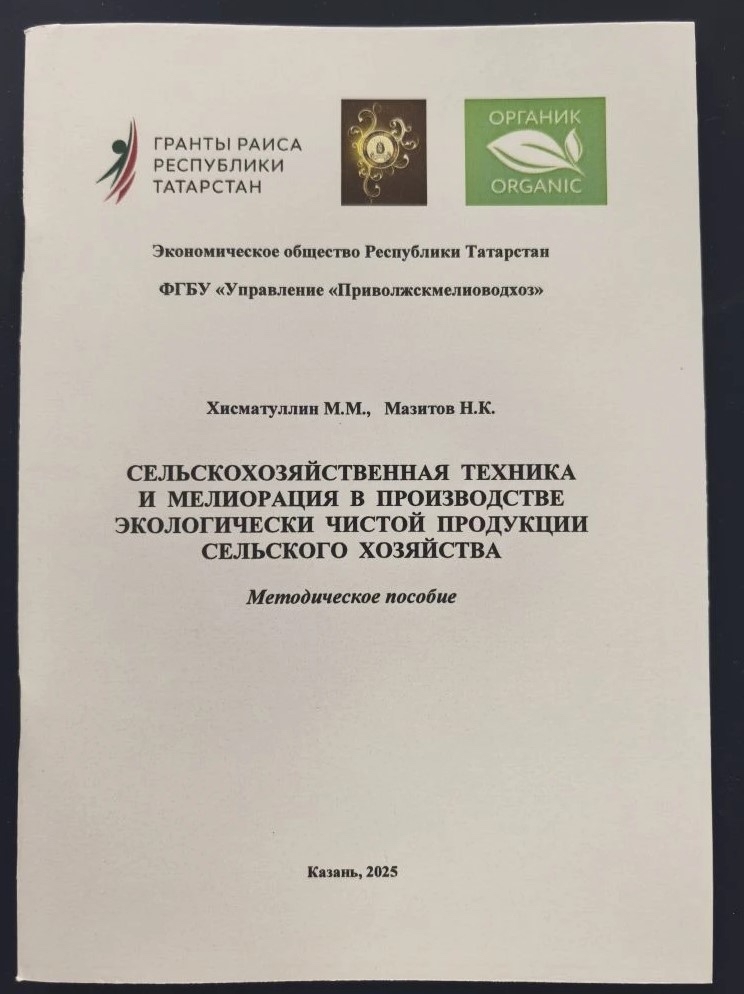 ГРАНТЫ РАИСА
РЕСПУБЛИКИ
ТАТАРСТАН

ОРГАНИК
ORGANIC

Экономическое общество Республики Татарстан

ФГБУ «Управление «Приволжскмелиоводхоз»

Хисматуллин М.М., Мазитов Н.К.

СЕЛЬСКОХОЗЯЙСТВЕННАЯ ТЕХНИКА И МЕЛИОРАЦИЯ В ПРОИЗВОДСТВЕ ЭКОЛОГИЧЕСКИ ЧИСТОЙ ПРОДУКЦИИ СЕЛЬСКОГО ХОЗЯЙСТВА

Методическое пособие

Казань, 2025